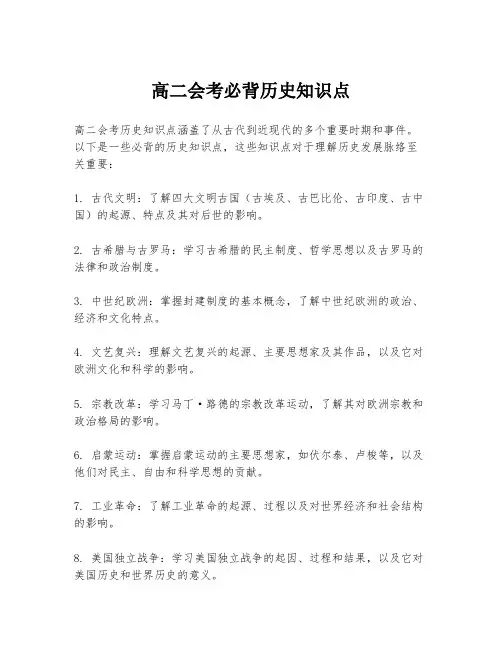 高二会考必背历史知识点

高二会考历史知识点涵盖了从古代到近现代的多个重要时期和事件。以下是一些必背的历史知识点，这些知识点对于理解历史发展脉络至关重要：

1. 古代文明：了解四大文明古国（古埃及、古巴比伦、古印度、古中国）的起源、特点及其对后世的影响。

2. 古希腊与古罗马：学习古希腊的民主制度、哲学思想以及古罗马的法律和政治制度。

3. 中世纪欧洲：掌握封建制度的基本概念，了解中世纪欧洲的政治、经济和文化特点。

4. 文艺复兴：理解文艺复兴的起源、主要思想家及其作品，以及它对欧洲文化和科学的影响。

5. 宗教改革：学习马丁·路德的宗教改革运动，了解其对欧洲宗教和政治格局的影响。

6. 启蒙运动：掌握启蒙运动的主要思想家，如伏尔泰、卢梭等，以及他们对民主、自由和科学思想的贡献。

7. 工业革命：了解工业革命的起源、过程以及对世界经济和社会结构的影响。

8. 美国独立战争：学习美国独立战争的起因、过程和结果，以及它对美国历史和世界历史的意义。